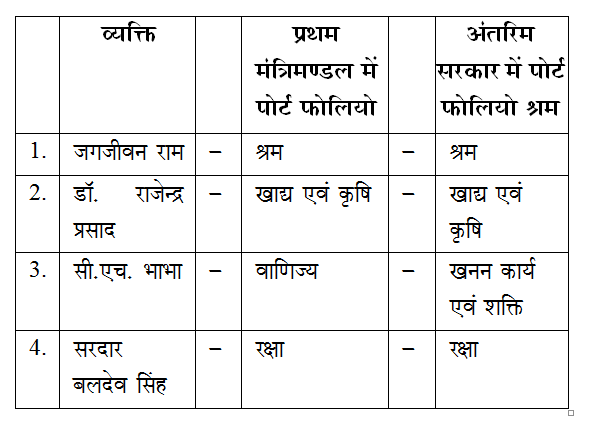 |  | व्यक्ति |  | प्रथम मंत्रिमण्डल में पोर्ट फोलियो |  | अंतरिम सरकार में पोर्ट फोलियो श्रम |
|---|---|---|---|---|---|
| 1. | जगजीवन राम | – | श्रम | – | श्रम |
| 2. | डॉ. राजेन्द्र प्रसाद | – | खाद्य एवं कृषि | – | खाद्य एवं कृषि |
| 3. | सी.एच. भाभा | – | वाणिज्य | – | खनन कार्य एवं शक्ति |
| 4. | सरदार बलदेव सिंह | – | रक्षा | – | रक्षा |